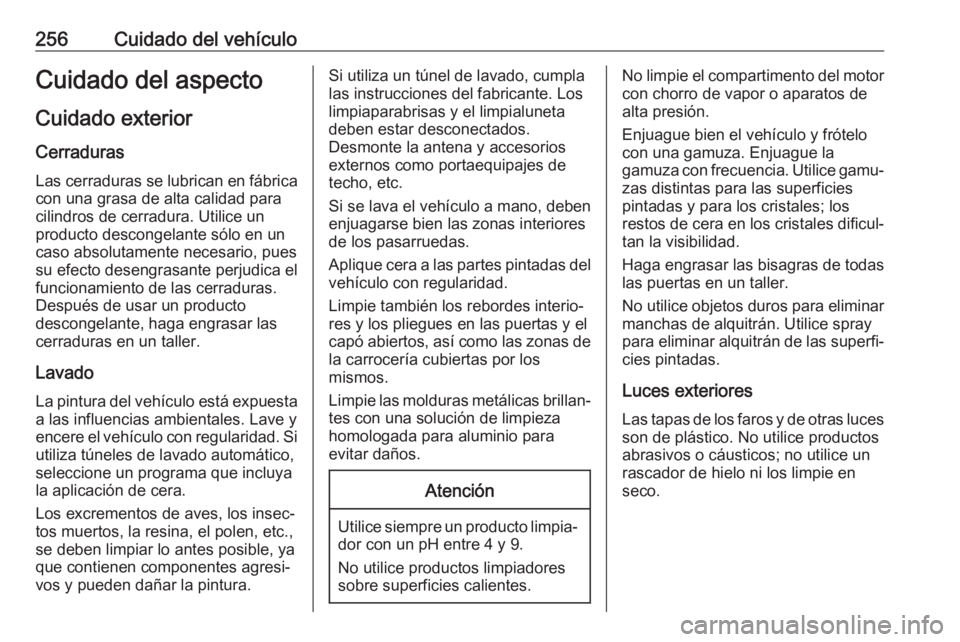 256 Cuidado del vehículo

Cuidado del aspecto

Cuidado exterior

Cerraduras

Las cerraduras se lubrican en fábrica con una grasa de alta calidad para cilindros de cerradura. Utilice un producto descongelante sólo en un caso absolutamente necesario, pues su efecto desengrasante perjudica el funcionamiento de las cerraduras. Después de usar un producto descongelante, haga engrasar las cerraduras en un taller.

Lavado

La pintura del vehículo está expuesta a las influencias ambientales. Lave y encere el vehículo con regularidad. Si utiliza túneles de lavado automático, seleccione un programa que incluya la aplicación de cera.

Los excrementos de aves, los insectos muertos, la resina, el polen, etc., se deben limpiar lo antes posible, ya que contienen componentes agresivos y pueden dañar la pintura.

Si utiliza un túnel de lavado, cumpla las instrucciones del fabricante. Los limpiaparabrisas y el limpialuneta deben estar desconectados. Desmonte la antena y accesorios externos como portaequipajes de techo, etc.

Si se lava el vehículo a mano, deben enjuagarse bien las zonas interiores de los pasarruedas.

Aplique cera a las partes pintadas del vehículo con regularidad.

Limpie también los rebordes interiores y los pliegues en las puertas y el capó abiertos, así como las zonas de la carrocería cubiertas por los mismos.

Limpie las molduras metálicas brillantes con una solución de limpieza homologada para aluminio para evitar daños.

Atención

Utilice siempre un producto limpiador con un pH entre 4 y 9.

No utilice productos limpiadores sobre superficies calientes.

No limpie el compartimento del motor con chorro de vapor o aparatos de alta presión.

Enjuague bien el vehículo y frótelo con una gamuza. Enjuague la gamuza con frecuencia. Utilice gamuzas distintas para las superficies pintadas y para los cristales; los restos de cera en los cristales dificultan la visibilidad.

Haga engrasar las bisagras de todas las puertas en un taller.

No utilice objetos duros para eliminar manchas de alquitrán. Utilice spray para eliminar alquitrán de las superficies pintadas.

Luces exteriores

Las tapas de los faros y de otras luces son de plástico. No utilice productos abrasivos o cáusticos; no utilice un rascador de hielo ni los limpie en seco.

carmanualsonline.info